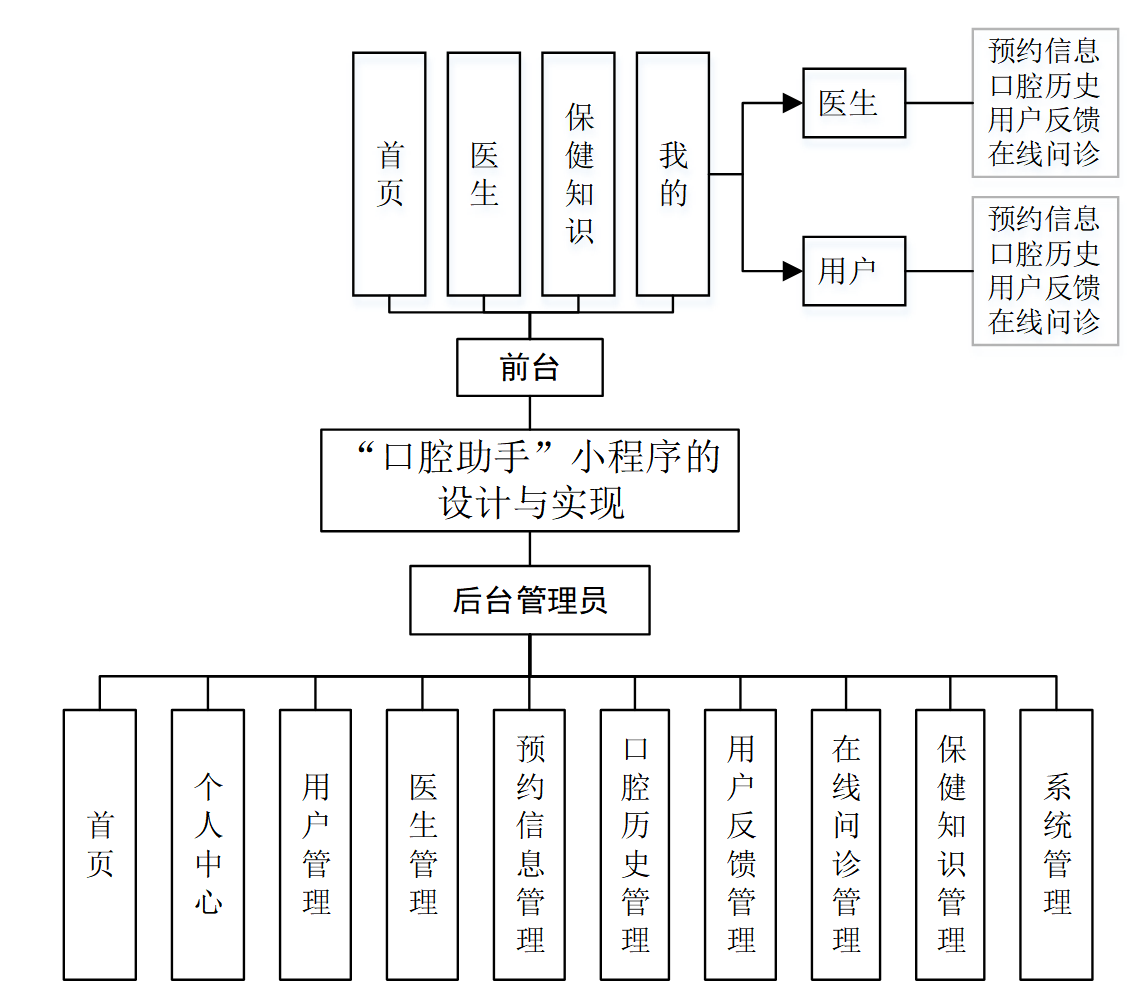 首页

医生

保健知识

我的

医生

预约信息
口腔历史
用户反馈
在线问诊

用户

预约信息
口腔历史
用户反馈
在线问诊

前台

“口腔助手”小程序的设计与实现

后台管理员

首页

个人中心

用户管理

医生管理

预约信息管理

口腔历史管理

用户反馈管理

在线问诊管理

保健知识管理

系统管理